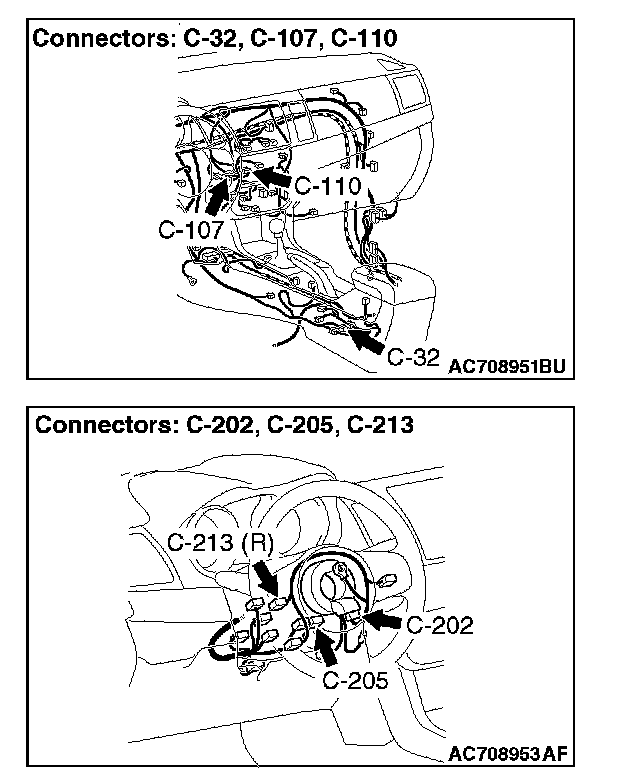 Connectors: C-32, C-107, C-110

C-110

C-107

C-32 AC708951BU

Connectors: C-202, C-205, C-213

C-213 (R)

C-202

C-205

AC708953AF